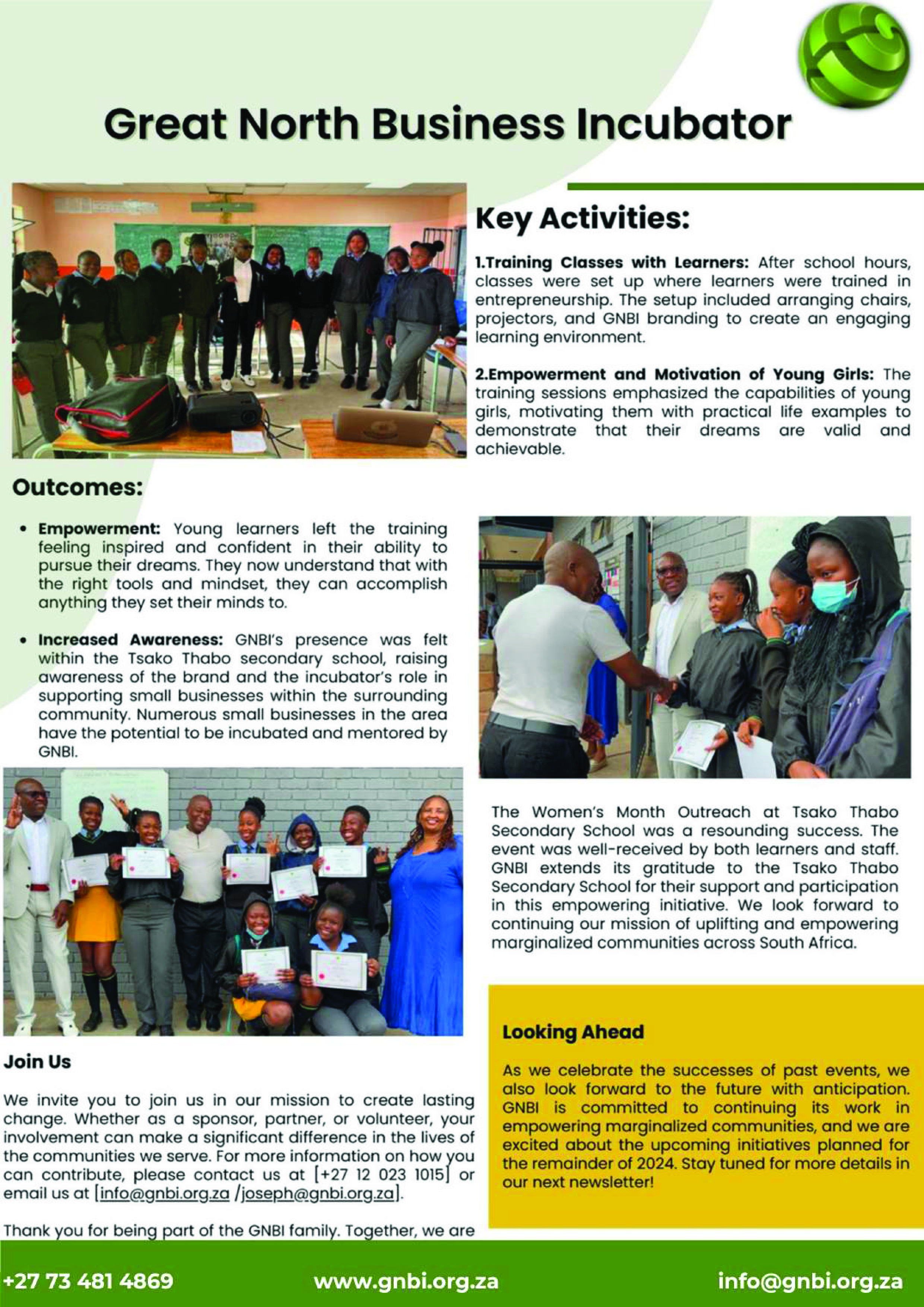 Great North Business Incubator

Key Activities:

1.Training Classes with Learners: After school hours, classes were set up where learners were trained in entrepreneurship. The setup included arranging chairs, projectors, and GNBI branding to create an engaging learning environment.

2.Empowerment and Motivation of Young Girls: The training sessions emphasized the capabilities of young girls, motivating them with practical life examples to demonstrate that their dreams are valid and achievable.

Outcomes:

• Empowerment: Young learners left the training feeling inspired and confident in their ability to pursue their dreams. They now understand that with the right tools and mindset, they can accomplish anything they set their minds to.

• Increased Awareness: GNBI's presence was felt within the Tsako Thabo secondary school, raising awareness of the brand and the incubator's role in supporting small businesses within the surrounding community. Numerous small businesses in the area have the potential to be incubated and mentored by GNBI.

The Women's Month Outreach at Tsako Thabo Secondary School was a resounding success. The event was well-received by both learners and staff. GNBI extends its gratitude to the Tsako Thabo Secondary School for their support and participation in this empowering initiative. We look forward to continuing our mission of uplifting and empowering marginalized communities across South Africa.

Join Us

We invite you to join us in our mission to create lasting change. Whether as a sponsor, partner, or volunteer, your involvement can make a significant difference in the lives of the communities we serve. For more information on how you can contribute, please contact us at [+27 12 023 1015] or email us at [info@gnbi.org.za /joseph@gnbi.org.za].

Thank you for being part of the GNBI family. Together, we are

Looking Ahead

As we celebrate the successes of past events, we also look forward to the future with anticipation. GNBI is committed to continuing its work in empowering marginalized communities, and we are excited about the upcoming initiatives planned for the remainder of 2024. Stay tuned for more details in our next newsletter!

+27 73 481 4869 www.gnbi.org.za info@gnbi.org.za